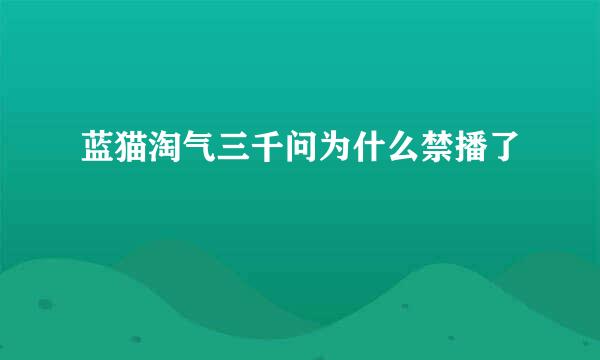 蓝猫淘气三千问为什么禁播了